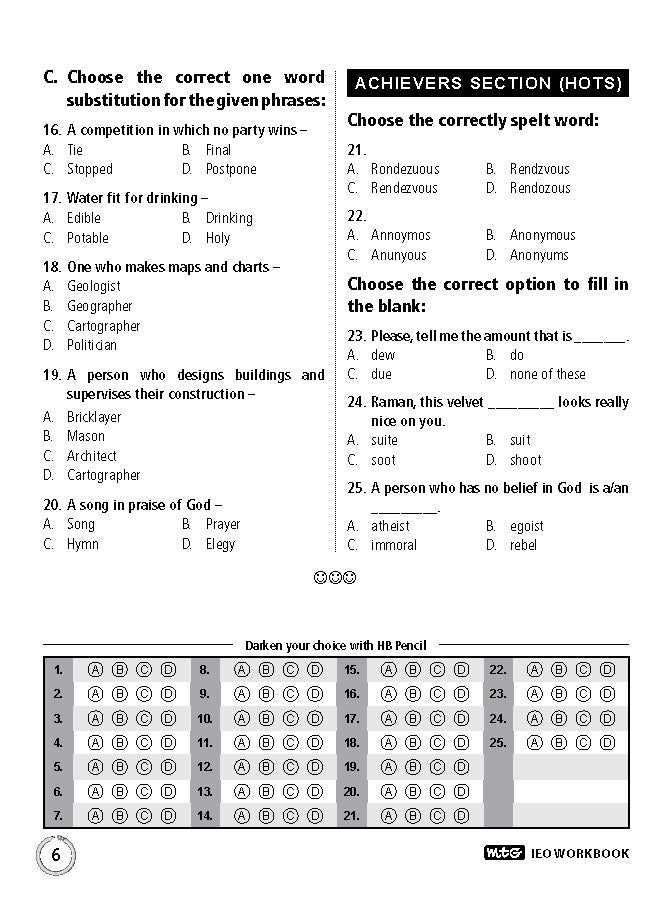 C. Choose the correct one word substitution for the given phrases:

16. A competition in which no party wins –
A. Tie B. Final
C. Stopped D. Postpone

17. Water fit for drinking –
A. Edible B. Drinking
C. Potable D. Holy

18. One who makes maps and charts –
A. Geologist
B. Geographer
C. Cartographer
D. Politician

19. A person who designs buildings and supervises their construction –
A. Bricklayer
B. Mason
C. Architect
D. Cartographer

20. A song in praise of God –
A. Song B. Prayer
C. Hymn D. Elegy

ACHIEVERS SECTION (HOTS)

Choose the correctly spelt word:

21.
A. Rondezuous B. Rendzvous
C. Rendezvous D. Rendozous

22.
A. Annoymos B. Anonymous
C. Anunyous D. Anonyums

Choose the correct option to fill in the blank:

23. Please, tell me the amount that is _______.
A. dew B. do
C. due D. none of these

24. Raman, this velvet _________ looks really nice on you.
A. suite B. suit
C. soot D. shoot

25. A person who has no belief in God is a/an _________.
A. atheist B. egoist
C. immoral D. rebel

☺☺☺

Darken your choice with HB Pencil

| 1. | Ⓐ Ⓑ Ⓒ Ⓓ | 8. | Ⓐ Ⓑ Ⓒ Ⓓ | 15. | Ⓐ Ⓑ Ⓒ Ⓓ | 22. | Ⓐ Ⓑ Ⓒ Ⓓ |
|---|---|---|---|---|---|---|---|
| 2. | Ⓐ Ⓑ Ⓒ Ⓓ | 9. | Ⓐ Ⓑ Ⓒ Ⓓ | 16. | Ⓐ Ⓑ Ⓒ Ⓓ | 23. | Ⓐ Ⓑ Ⓒ Ⓓ |
| 3. | Ⓐ Ⓑ Ⓒ Ⓓ | 10. | Ⓐ Ⓑ Ⓒ Ⓓ | 17. | Ⓐ Ⓑ Ⓒ Ⓓ | 24. | Ⓐ Ⓑ Ⓒ Ⓓ |
| 4. | Ⓐ Ⓑ Ⓒ Ⓓ | 11. | Ⓐ Ⓑ Ⓒ Ⓓ | 18. | Ⓐ Ⓑ Ⓒ Ⓓ | 25. | Ⓐ Ⓑ Ⓒ Ⓓ |
| 5. | Ⓐ Ⓑ Ⓒ Ⓓ | 12. | Ⓐ Ⓑ Ⓒ Ⓓ | 19. | Ⓐ Ⓑ Ⓒ Ⓓ | | |
| 6. | Ⓐ Ⓑ Ⓒ Ⓓ | 13. | Ⓐ Ⓑ Ⓒ Ⓓ | 20. | Ⓐ Ⓑ Ⓒ Ⓓ | | |
| 7. | Ⓐ Ⓑ Ⓒ Ⓓ | 14. | Ⓐ Ⓑ Ⓒ Ⓓ | 21. | Ⓐ Ⓑ Ⓒ Ⓓ | | |

6

MTG IEO WORKBOOK